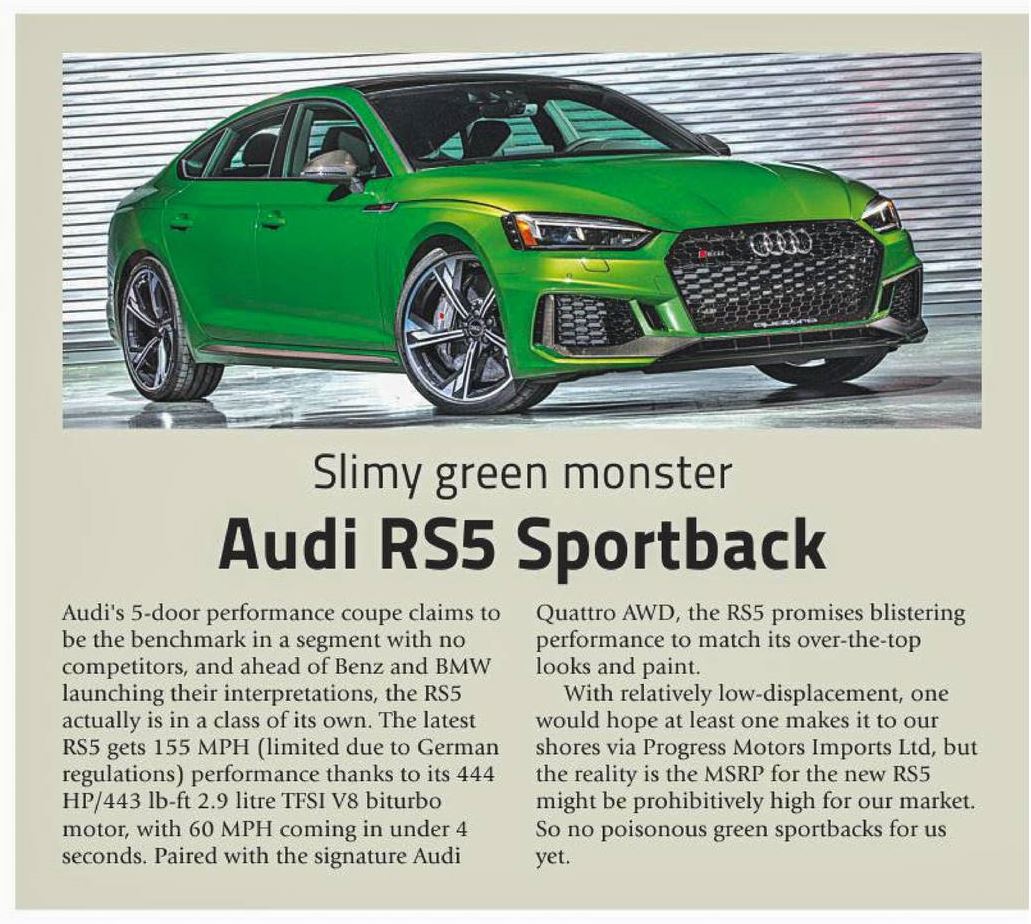 Slimy green monster

Audi RS5 Sportback

Audi's 5-door performance coupe claims to be the benchmark in a segment with no competitors, and ahead of Benz and BMW launching their interpretations, the RS5 actually is in a class of its own. The latest RS5 gets 155 MPH (limited due to German regulations) performance thanks to its 444 HP/443 lb-ft 2.9 litre TFSI V8 biturbo motor, with 60 MPH coming in under 4 seconds. Paired with the signature Audi Quattro AWD, the RS5 promises blistering performance to match its over-the-top looks and paint.

With relatively low-displacement, one would hope at least one makes it to our shores via Progress Motors Imports Ltd, but the reality is the MSRP for the new RS5 might be prohibitively high for our market. So no poisonous green sportbacks for us yet.